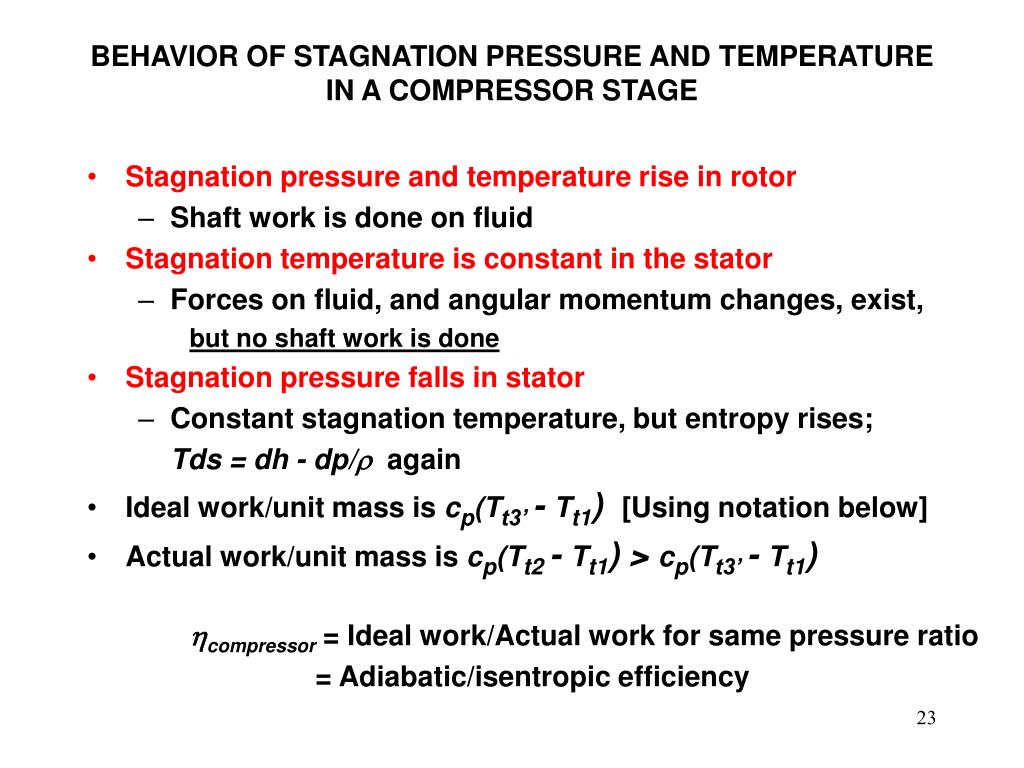 BEHAVIOR OF STAGNATION PRESSURE AND TEMPERATURE IN A COMPRESSOR STAGE

• Stagnation pressure and temperature rise in rotor
– Shaft work is done on fluid
• Stagnation temperature is constant in the stator
– Forces on fluid, and angular momentum changes, exist, but no shaft work is done
• Stagnation pressure falls in stator
– Constant stagnation temperature, but entropy rises; $Tds = dh - dp/\rho$ again
• Ideal work/unit mass is $c_p(T_{t3'} - T_{t1})$ [Using notation below]
• Actual work/unit mass is $c_p(T_{t2} - T_{t1}) > c_p(T_{t3'} - T_{t1})$

$\eta_{compressor}$ = Ideal work/Actual work for same pressure ratio
= Adiabatic/isentropic efficiency

23